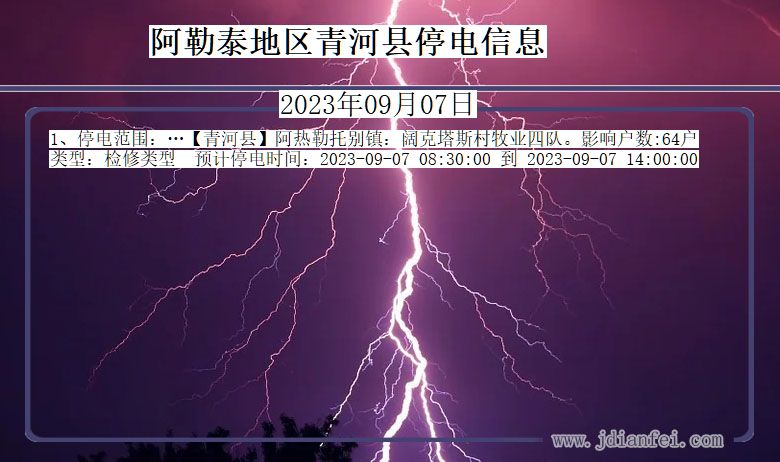 阿勒泰地区青河县停电信息

2023年09月07日

1、停电范围：…【青河县】阿热勒托别镇：阔克塔斯村牧业四队。影响户数:64户
类型：检修类型　预计停电时间：2023-09-07 08:30:00 到 2023-09-07 14:00:00

www.jdianfei.com